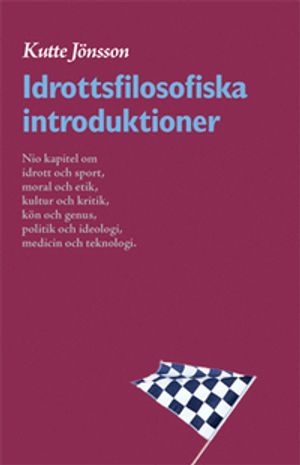 Kutte Jönsson

Idrottsfilosofiska introduktioner

Nio kapitel om idrott och sport, moral och etik, kultur och kritik, kön och genus, politik och ideologi, medicin och teknologi.